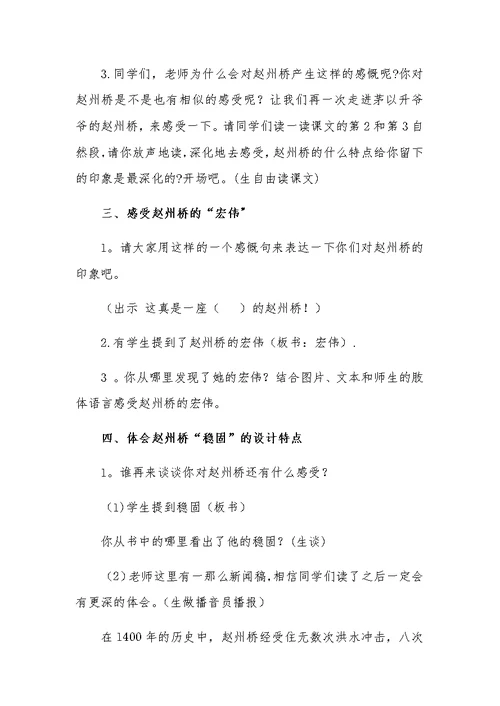 3.同学们，老师为什么会对赵州桥产生这样的感慨呢?你对赵州桥是不是也有相似的感受呢？让我们再一次走进茅以升爷爷的赵州桥，来感受一下。请同学们读一读课文的第2和第3自然段,请你放声地读,深化地去感受,赵州桥的什么特点给你留下的印象是最深化的?开场吧。(生自由读课文)

三、感受赵州桥的“宏伟”

1。请大家用这样的一个感慨句来表达一下你们对赵州桥的印象吧。

（出示 这真是一座（　　）的赵州桥！）

2.有学生提到了赵州桥的宏伟（板书：宏伟）.

3 。你从哪里发现了她的宏伟？结合图片、文本和师生的肢体语言感受赵州桥的宏伟。

四、体会赵州桥“稳固”的设计特点

1。谁再来谈谈你对赵州桥还有什么感受？

(1)学生提到稳固（板书）

你从书中的哪里看出了他的稳固？(生谈)

(2)老师这里有一那么新闻稿,相信同学们读了之后一定会有更深的体会。(生做播音员播报)

在1400年的历史中，赵州桥经受住无数次洪水冲击，八次